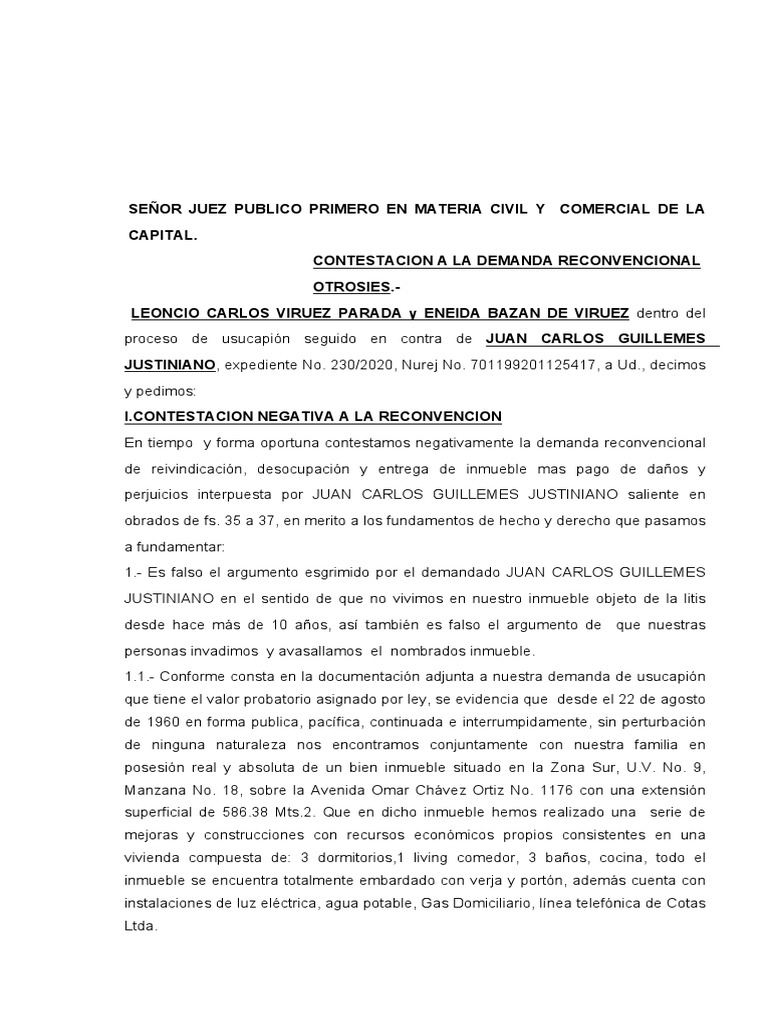 SEÑOR JUEZ PUBLICO PRIMERO EN MATERIA CIVIL Y COMERCIAL DE LA CAPITAL.

CONTESTACION A LA DEMANDA RECONVENCIONAL

OTROSIES.-

LEONCIO CARLOS VIRUEZ PARADA y ENEIDA BAZAN DE VIRUEZ dentro del proceso de usucapión seguido en contra de JUAN CARLOS GUILLEMES JUSTINIANO, expediente No. 230/2020, Nurej No. 701199201125417, a Ud., decimos y pedimos:

I.CONTESTACION NEGATIVA A LA RECONVENCION

En tiempo y forma oportuna contestamos negativamente la demanda reconvencional de reivindicación, desocupación y entrega de inmueble mas pago de daños y perjuicios interpuesta por JUAN CARLOS GUILLEMES JUSTINIANO saliente en obrados de fs. 35 a 37, en merito a los fundamentos de hecho y derecho que pasamos a fundamentar:

1.- Es falso el argumento esgrimido por el demandado JUAN CARLOS GUILLEMES JUSTINIANO en el sentido de que no vivimos en nuestro inmueble objeto de la litis desde hace más de 10 años, así también es falso el argumento de que nuestras personas invadimos y avasallamos el nombrados inmueble.

1.1.- Conforme consta en la documentación adjunta a nuestra demanda de usucapión que tiene el valor probatorio asignado por ley, se evidencia que desde el 22 de agosto de 1960 en forma publica, pacífica, continuada e interrumpidamente, sin perturbación de ninguna naturaleza nos encontramos conjuntamente con nuestra familia en posesión real y absoluta de un bien inmueble situado en la Zona Sur, U.V. No. 9, Manzana No. 18, sobre la Avenida Omar Chávez Ortiz No. 1176 con una extensión superficial de 586.38 Mts.2. Que en dicho inmueble hemos realizado una serie de mejoras y construcciones con recursos económicos propios consistentes en una vivienda compuesta de: 3 dormitorios,1 living comedor, 3 baños, cocina, todo el inmueble se encuentra totalmente embardado con verja y portón, además cuenta con instalaciones de luz eléctrica, agua potable, Gas Domiciliario, línea telefónica de Cotas Ltda.